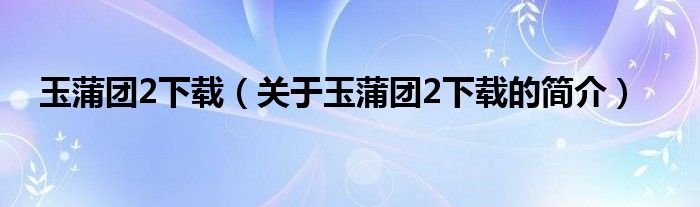 玉蒲团2下载（关于玉蒲团2下载的简介）